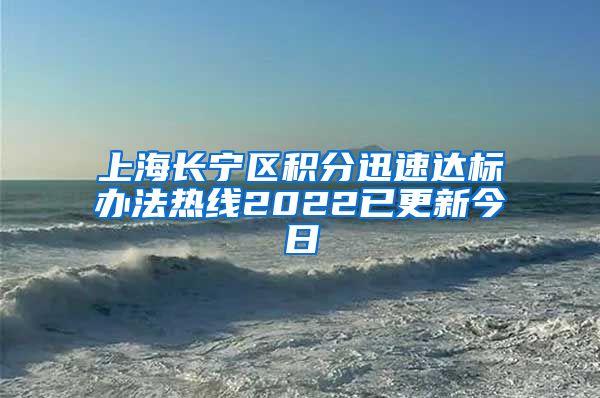 上海长宁区积分迅速达标办法热线2022已更新今日